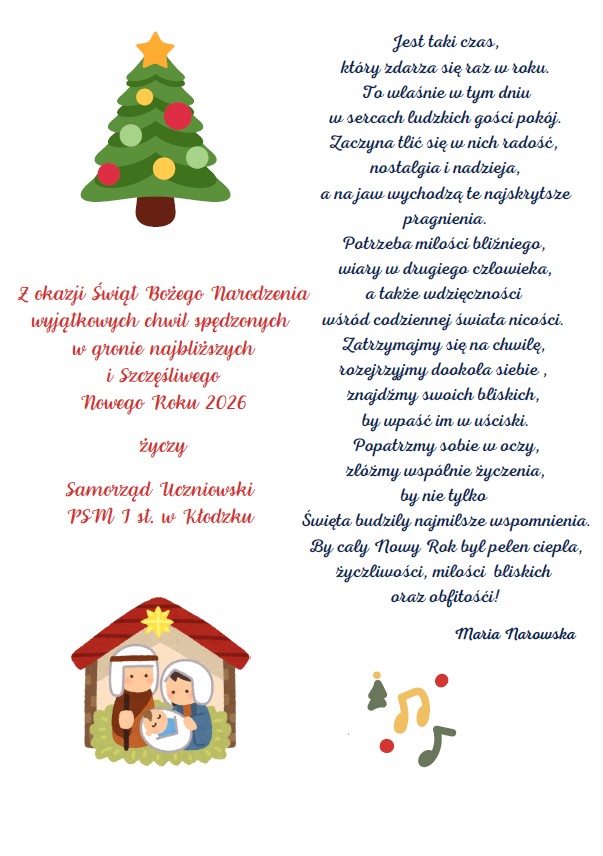 Z okazji Świąt Bożego Narodzenia wyjątkowych chwil spędzonych w gronie najbliższych i Szczęśliwego Nowego Roku 2026

życzy

Samorząd Uczniowski PSM I st. w Kłodzku

Jest taki czas,
który zdarza się raz w roku.
To właśnie w tym dniu
w sercach ludzkich gości pokój.
Zaczyna tlić się w nich radość,
nostalgia i nadzieja,
a na jaw wychodzą te najskrytsze pragnienia.
Potrzeba miłości bliźniego,
wiary w drugiego człowieka,
a także wdzięczności
wśród codziennej świata nicości.
Zatrzymajmy się na chwilę,
rozejrzyjmy dookoła siebie ,
znajdźmy swoich bliskich,
by wpaść im w uściski.
Popatrzmy sobie w oczy,
złóżmy wspólnie życzenia,
by nie tylko
Święta budziły najmilsze wspomnienia.
By cały Nowy Rok był pełen ciepła,
życzliwości, miłości bliskich
oraz obfitości!

Maria Narowska